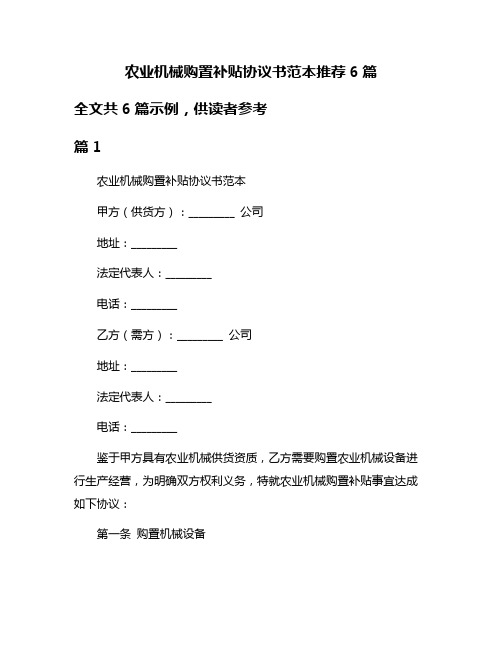 农业机械购置补贴协议书范本推荐 6 篇

全文共 6 篇示例，供读者参考

篇 1

农业机械购置补贴协议书范本

甲方（供货方）：________ 公司

地址：________

法定代表人：________

电话：________

乙方（需方）：________ 公司

地址：________

法定代表人：________

电话：________

鉴于甲方具有农业机械供货资质，乙方需要购置农业机械设备进行生产经营，为明确双方权利义务，特就农业机械购置补贴事宜达成如下协议：

第一条 购置机械设备